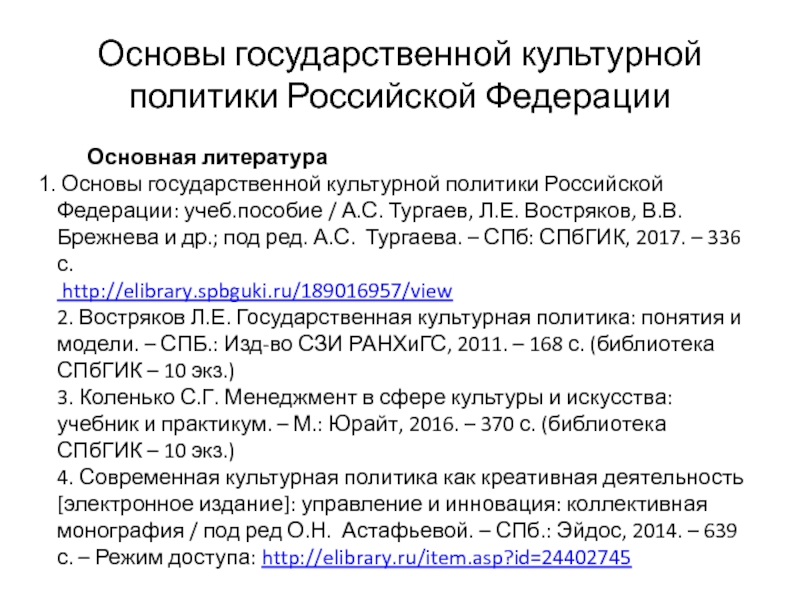 Основы государственной культурной политики Российской Федерации

Основная литература

1. Основы государственной культурной политики Российской Федерации: учеб.пособие / А.С. Тургаев, Л.Е. Востряков, В.В. Брежнева и др.; под ред. А.С. Тургаева. – СПб: СПбГИК, 2017. – 336 с.
http://elibrary.spbguki.ru/189016957/view
2. Востряков Л.Е. Государственная культурная политика: понятия и модели. – СПБ.: Изд-во СЗИ РАНХиГС, 2011. – 168 с. (библиотека СПбГИК – 10 экз.)
3. Коленько С.Г. Менеджмент в сфере культуры и искусства: учебник и практикум. – М.: Юрайт, 2016. – 370 с. (библиотека СПбГИК – 10 экз.)
4. Современная культурная политика как креативная деятельность [электронное издание]: управление и инновация: коллективная монография / под ред О.Н. Астафьевой. – СПб.: Эйдос, 2014. – 639 с. – Режим доступа: http://elibrary.ru/item.asp?id=24402745